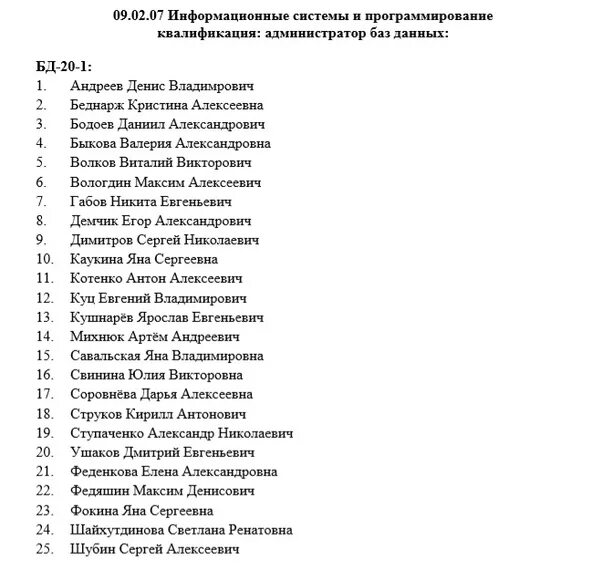 09.02.07 Информационные системы и программирование
квалификация: администратор баз данных:

БД-20-1:
1. Андреев Денис Владимирович
2. Беднарж Кристина Алексеевна
3. Бодоев Даниил Александрович
4. Быкова Валерия Александровна
5. Волков Виталий Викторович
6. Вологдин Максим Алексеевич
7. Габов Никита Евгеньевич
8. Демчик Егор Александрович
9. Димитров Сергей Николаевич
10. Каукина Яна Сергеевна
11. Котенко Антон Алексеевич
12. Куц Евгений Владимирович
13. Кушнарёв Ярослав Евгеньевич
14. Михнюк Артём Андреевич
15. Савальская Яна Владимировна
16. Свинина Юлия Викторовна
17. Соровнёва Дарья Алексеевна
18. Струков Кирилл Антонович
19. Ступаченко Александр Николаевич
20. Ушаков Дмитрий Евгеньевич
21. Феденкова Елена Александровна
22. Федяшин Максим Денисович
23. Фокина Яна Сергеевна
24. Шайхутдинова Светлана Ренатовна
25. Шубин Сергей Алексеевич